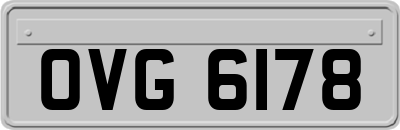 OVG 6178